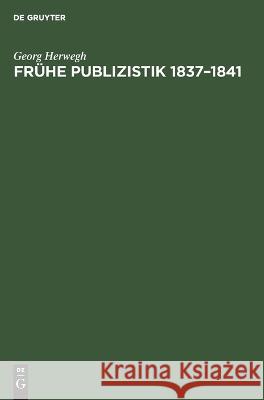 DE GRUYTER

Georg Herwegh
FRÜHE PUBLIZISTIK 1837–1841

DE
G

Kraina Książek